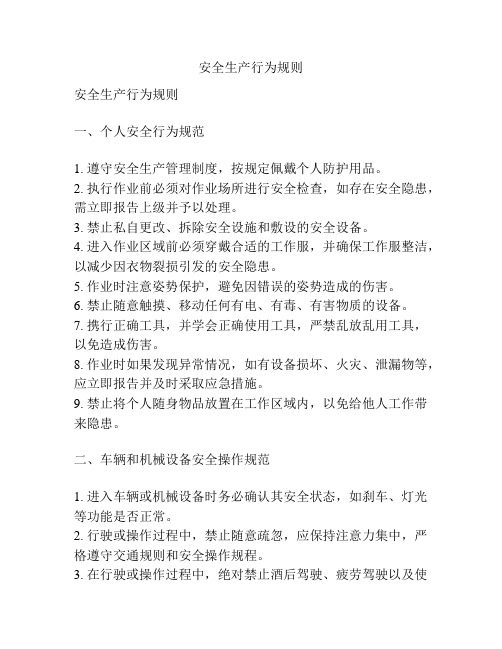 安全生产行为规则

安全生产行为规则

一、个人安全行为规范

1. 遵守安全生产管理制度，按规定佩戴个人防护用品。
2. 执行作业前必须对作业场所进行安全检查，如存在安全隐患，需立即报告上级并予以处理。
3. 禁止私自更改、拆除安全设施和敷设的安全设备。
4. 进入作业区域前必须穿戴合适的工作服，并确保工作服整洁，以减少因衣物裂损引发的安全隐患。
5. 作业时注意姿势保护，避免因错误的姿势造成的伤害。
6. 禁止随意触摸、移动任何有电、有毒、有害物质的设备。
7. 携行正确工具，并学会正确使用工具，严禁乱放乱用工具，以免造成伤害。
8. 作业时如果发现异常情况，如有设备损坏、火灾、泄漏物等，应立即报告并及时采取应急措施。
9. 禁止将个人随身物品放置在工作区域内，以免给他人工作带来隐患。

二、车辆和机械设备安全操作规范

1. 进入车辆或机械设备时务必确认其安全状态，如刹车、灯光等功能是否正常。
2. 行驶或操作过程中，禁止随意疏忽，应保持注意力集中，严格遵守交通规则和安全操作规程。
3. 在行驶或操作过程中，绝对禁止酒后驾驶、疲劳驾驶以及使